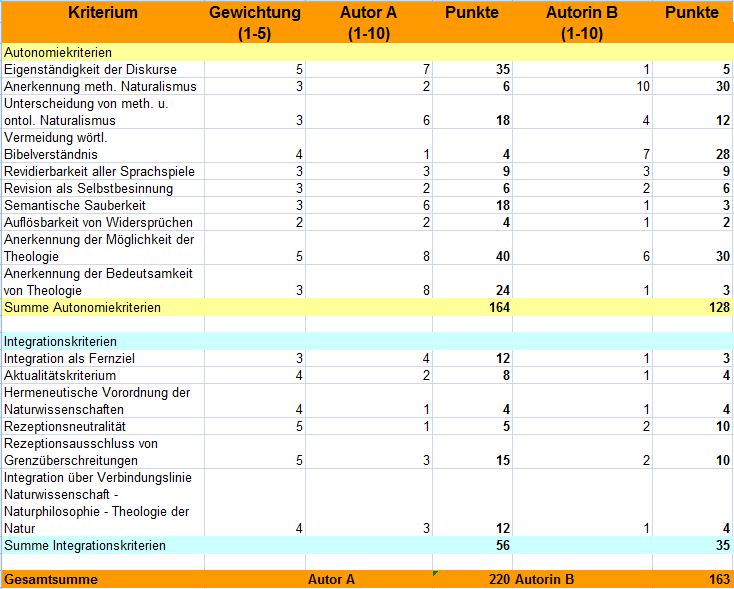 | Kriterium | Gewichtung (1-5) | Autor A (1-10) | Punkte | Autorin B (1-10) | Punkte |
|---|---|---|---|---|---|
| Autonomiekriterien | | | | | |
| Eigenständigkeit der Diskurse | 5 | 7 | 35 | 1 | 5 |
| Anerkennung meth. Naturalismus | 3 | 2 | 6 | 10 | 30 |
| Unterscheidung von meth. u. ontol. Naturalismus | 3 | 6 | 18 | 4 | 12 |
| Vermeidung wörtl. Bibelverständnis | 4 | 1 | 4 | 7 | 28 |
| Revidierbarkeit aller Sprachspiele | 3 | 3 | 9 | 3 | 9 |
| Revision als Selbstbesinnung | 3 | 2 | 6 | 2 | 6 |
| Semantische Sauberkeit | 3 | 6 | 18 | 1 | 3 |
| Auflösbarkeit von Widersprüchen | 2 | 2 | 4 | 1 | 2 |
| Anerkennung der Möglichkeit der Theologie | 5 | 8 | 40 | 6 | 30 |
| Anerkennung der Bedeutsamkeit von Theologie | 3 | 8 | 24 | 1 | 3 |
| Summe Autonomiekriterien | | | 164 | | 128 |
| | | | | | |
| Integrationskriterien | | | | | |
| Integration als Fernziel | 3 | 4 | 12 | 1 | 3 |
| Aktualitätskriterium | 4 | 2 | 8 | 1 | 4 |
| Hermeneutische Vorordnung der Naturwissenschaften | 4 | 1 | 4 | 1 | 4 |
| Rezeptionsneutralität | 5 | 1 | 5 | 2 | 10 |
| Rezeptionsausschluss von Grenzüberschreitungen | 5 | 3 | 15 | 2 | 10 |
| Integration über Verbindungslinie Naturwissenschaft - Naturphilosophie - Theologie der Natur | 4 | 3 | 12 | 1 | 4 |
| Summe Integrationskriterien | | | 56 | | 35 |
| | | | | | |
| Gesamtsumme | | Autor A | 220 | Autorin B | 163 |